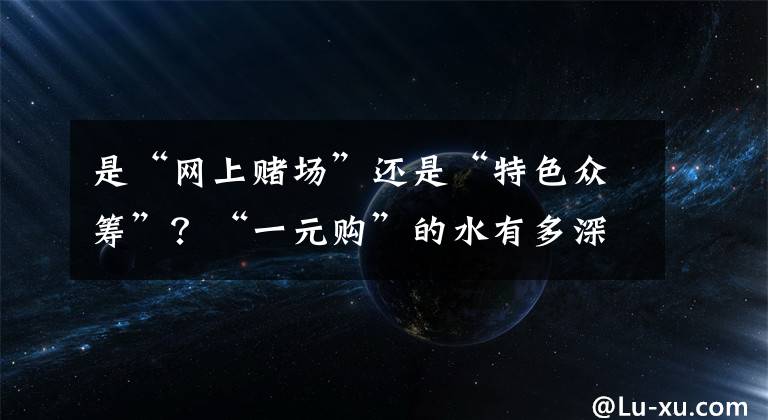 是“网上赌场”还是“特色众筹”？“一元购”的水有多深

@Lu-xu.com